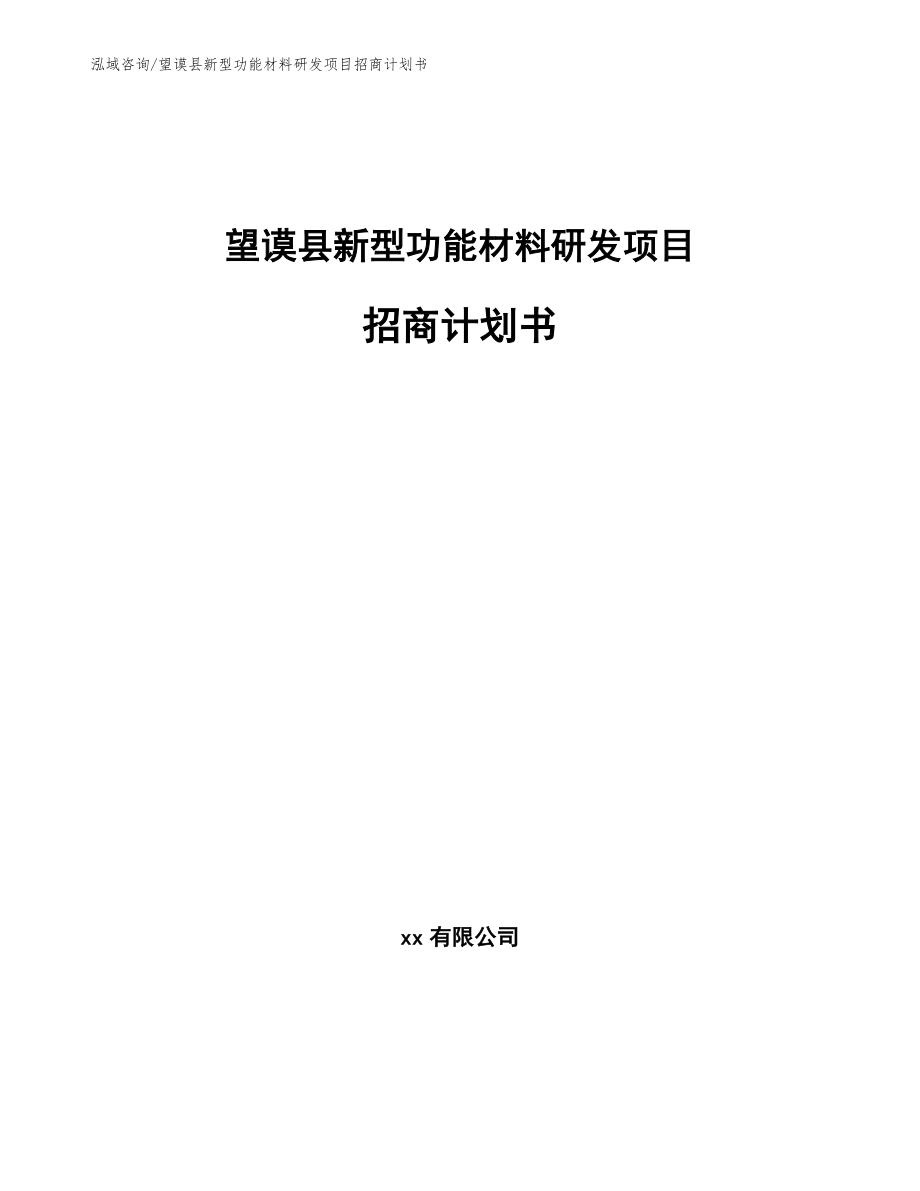 泓域咨询/望谟县新型功能材料研发项目招商计划书

望谟县新型功能材料研发项目

招商计划书

xx 有限公司